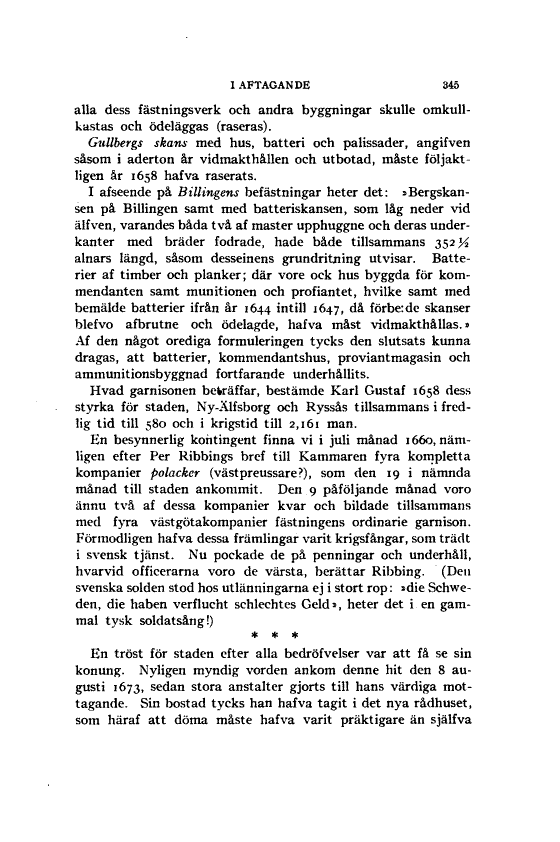 I AFTAGANDE 345

alla dess fästningsverk och andra byggningar skulle omkullkastas och ödeläggas (raseras).

Gullbergs skans med hus, batteri och palissader, angifven såsom i aderton år vidmakthållen och utbotad, måste följaktligen år 1658 hafva raserats.

I afseende på Billingens befästningar heter det: »Bergskansen på Billingen samt med batteriskansen, som låg neder vid älfven, varandes båda två af master upphuggne och deras underkanter med bräder fodrade, hade både tillsammans 352½ alnars längd, såsom desseinens grundritning utvisar. Batterier af timber och planker; där vore ock hus byggda för kommendanten samt munitionen och profiantet, hvilke samt med bemälde batterier ifrån år 1644 intill 1647, då förbe:de skanser blefvo afbrutne och ödelagde, hafva måst vidmakthållas.» Af den något orediga formuleringen tycks den slutsats kunna dragas, att batterier, kommendantshus, proviantmagasin och ammunitionsbyggnad fortfarande underhållits.

Hvad garnisonen beträffar, bestämde Karl Gustaf 1658 dess styrka för staden, Ny-Älfsborg och Ryssås tillsammans i fredlig tid till 580 och i krigstid till 2,161 man.

En besynnerlig kontingent finna vi i juli månad 1660, nämligen efter Per Ribbings bref till Kammaren fyra kompletta kompanier polacker (västpreussare?), som den 19 i nämnda månad till staden ankommit. Den 9 påföljande månad voro ännu två af dessa kompanier kvar och bildade tillsammans med fyra västgötakompanier fästningens ordinarie garnison. Förmodligen hafva dessa främlingar varit krigsfångar, som trädt i svensk tjänst. Nu pockade de på penningar och underhåll, hvarvid officerarna voro de värsta, berättar Ribbing. (Den svenska solden stod hos utlänningarna ej i stort rop: »die Schweden, die haben verflucht schlechtes Geld», heter det i en gammal tysk soldatsång!)

* * *

En tröst för staden efter alla bedröfvelser var att få se sin konung. Nyligen myndig vorden ankom denne hit den 8 augusti 1673, sedan stora anstalter gjorts till hans värdiga mottagande. Sin bostad tycks han hafva tagit i det nya rådhuset, som häraf att döma måste hafva varit präktigare än själfva